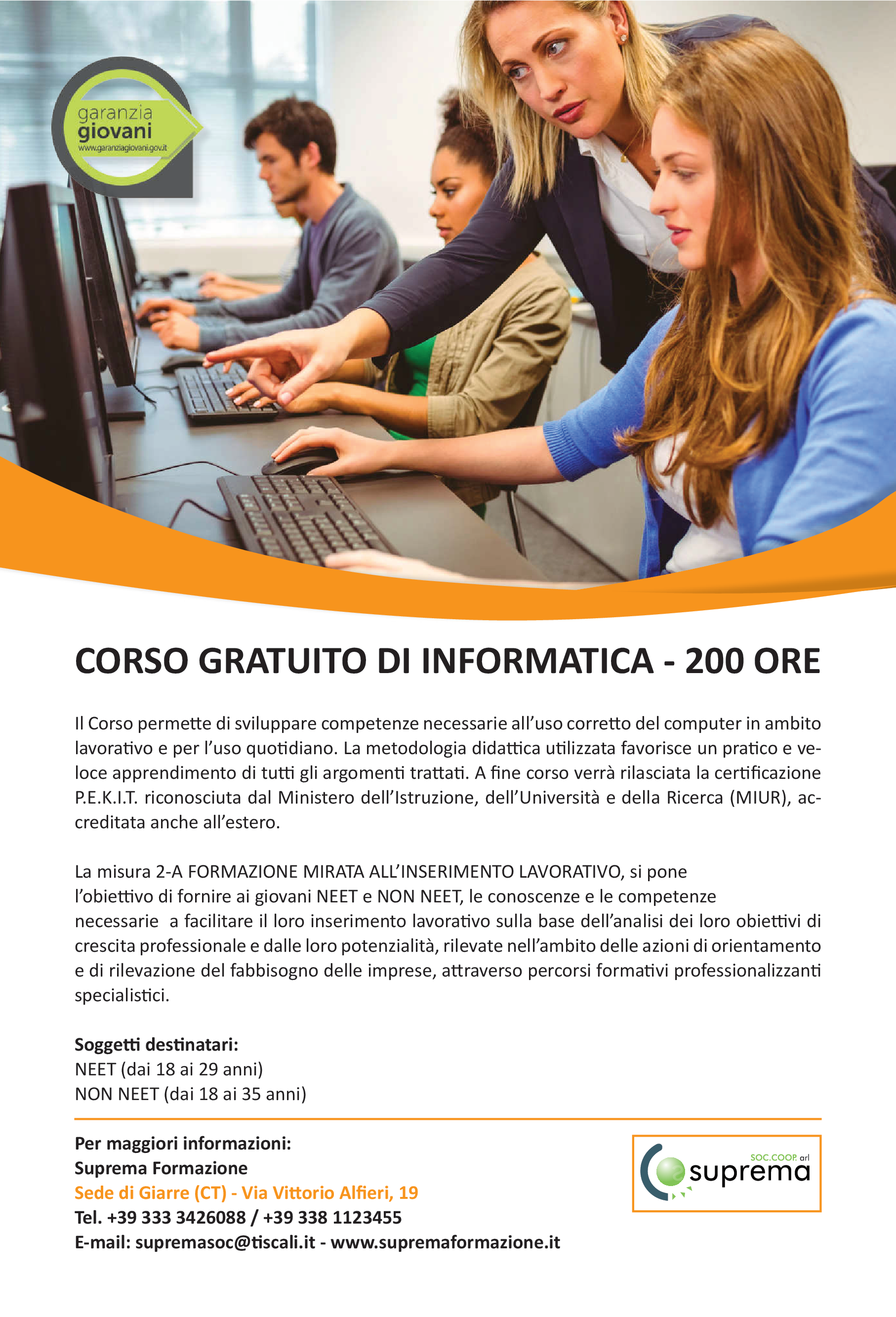 garanzia giovani
www.garanziagiovani.gov.it

CORSO GRATUITO DI INFORMATICA - 200 ORE

Il Corso permette di sviluppare competenze necessarie all'uso corretto del computer in ambito lavorativo e per l'uso quotidiano. La metodologia didattica utilizzata favorisce un pratico e veloce apprendimento di tutti gli argomenti trattati. A fine corso verrà rilasciata la certificazione P.E.K.I.T. riconosciuta dal Ministero dell'Istruzione, dell'Università e della Ricerca (MIUR), accreditata anche all'estero.

La misura 2-A FORMAZIONE MIRATA ALL'INSERIMENTO LAVORATIVO, si pone l'obiettivo di fornire ai giovani NEET e NON NEET, le conoscenze e le competenze necessarie a facilitare il loro inserimento lavorativo sulla base dell'analisi dei loro obiettivi di crescita professionale e dalle loro potenzialità, rilevate nell'ambito delle azioni di orientamento e di rilevazione del fabbisogno delle imprese, attraverso percorsi formativi professionalizzanti specialistici.

Soggetti destinatari:
NEET (dai 18 ai 29 anni)
NON NEET (dai 18 ai 35 anni)

Per maggiori informazioni:
Suprema Formazione
Sede di Giarre (CT) - Via Vittorio Alfieri, 19
Tel. +39 333 3426088 / +39 338 1123455
E-mail: supremasoc@tiscali.it - www.supremaformazione.it

SOC.COOP. arl
suprema